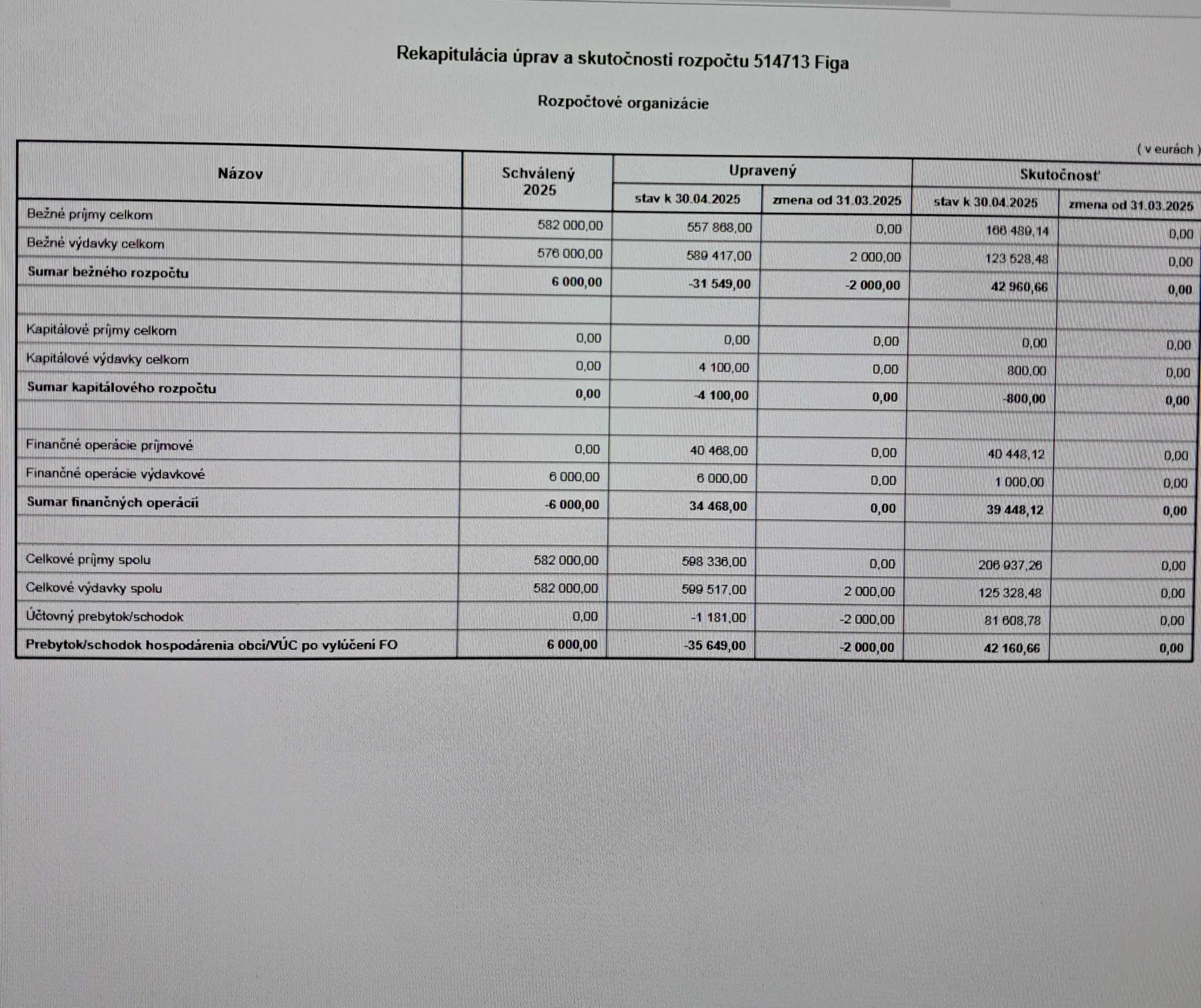 Rekapitulácia úprav a skutočnosti rozpočtu 514713 Figa

Rozpočtové organizácie

( v eurách )

| Názov | Schválený 2025 | Upravený stav k 30.04.2025 | Upravený zmena od 31.03.2025 | Skutočnosť stav k 30.04.2025 | Skutočnosť zmena od 31.03.2025 |
|---|---|---|---|---|---|
| Bežné príjmy celkom | 582 000,00 | 557 868,00 | 0,00 | 166 489,14 | 0,00 |
| Bežné výdavky celkom | 576 000,00 | 589 417,00 | 2 000,00 | 123 528,48 | 0,00 |
| Sumar bežného rozpočtu | 6 000,00 | -31 549,00 | -2 000,00 | 42 960,66 | 0,00 |
| | | | | | |
| Kapitálové príjmy celkom | 0,00 | 0,00 | 0,00 | 0,00 | 0,00 |
| Kapitálové výdavky celkom | 0,00 | 4 100,00 | 0,00 | 800,00 | 0,00 |
| Sumar kapitálového rozpočtu | 0,00 | -4 100,00 | 0,00 | -800,00 | 0,00 |
| | | | | | |
| Finančné operácie príjmové | 0,00 | 40 468,00 | 0,00 | 40 448,12 | 0,00 |
| Finančné operácie výdavkové | 6 000,00 | 6 000,00 | 0,00 | 1 000,00 | 0,00 |
| Sumar finančných operácií | -6 000,00 | 34 468,00 | 0,00 | 39 448,12 | 0,00 |
| | | | | | |
| Celkové príjmy spolu | 582 000,00 | 598 336,00 | 0,00 | 206 937,26 | 0,00 |
| Celkové výdavky spolu | 582 000,00 | 599 517,00 | 2 000,00 | 125 328,48 | 0,00 |
| Účtovný prebytok/schodok | 0,00 | -1 181,00 | -2 000,00 | 81 608,78 | 0,00 |
| Prebytok/schodok hospodárenia obcí/VÚC po vylúčení FO | 6 000,00 | -35 649,00 | -2 000,00 | 42 160,66 | 0,00 |